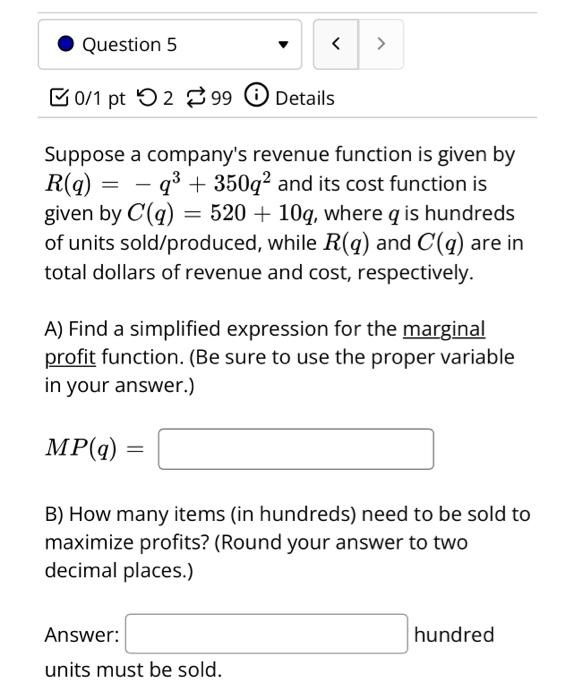 Question 5

< >

0/1 pt 2 99 Details

Suppose a company's revenue function is given by $R(q) = -q^3 + 350q^2$ and its cost function is given by $C(q) = 520 + 10q$, where $q$ is hundreds of units sold/produced, while $R(q)$ and $C(q)$ are in total dollars of revenue and cost, respectively.

A) Find a simplified expression for the marginal profit function. (Be sure to use the proper variable in your answer.)

$MP(q) =$

B) How many items (in hundreds) need to be sold to maximize profits? (Round your answer to two decimal places.)

Answer: hundred units must be sold.